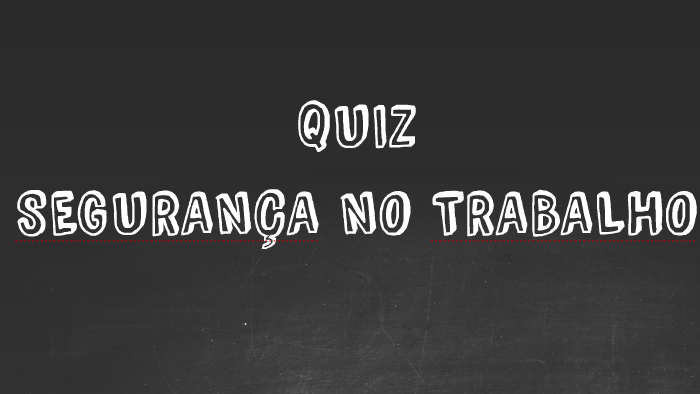 QUIZ

SEGURANÇA NO TRABALHO